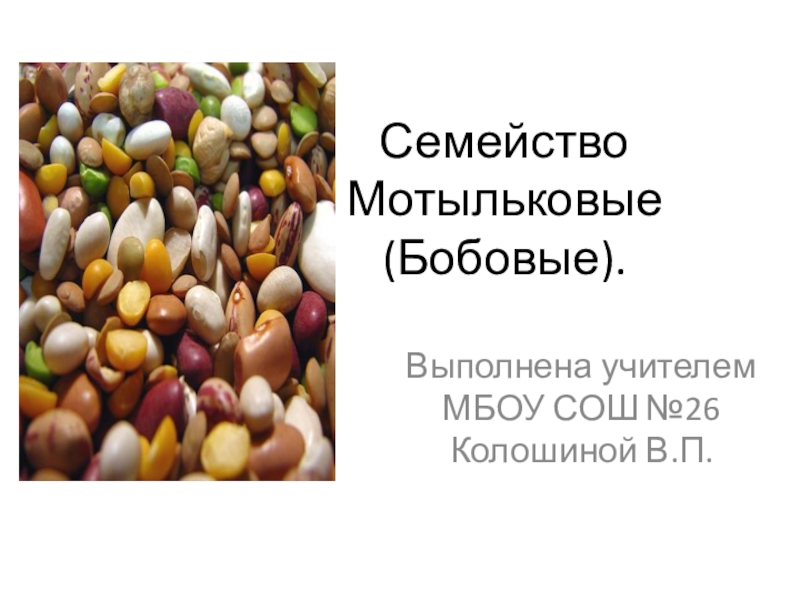 Семейство Мотыльковые (Бобовые).

Выполнена учителем МБОУ СОШ №26 Колошиной В.П.